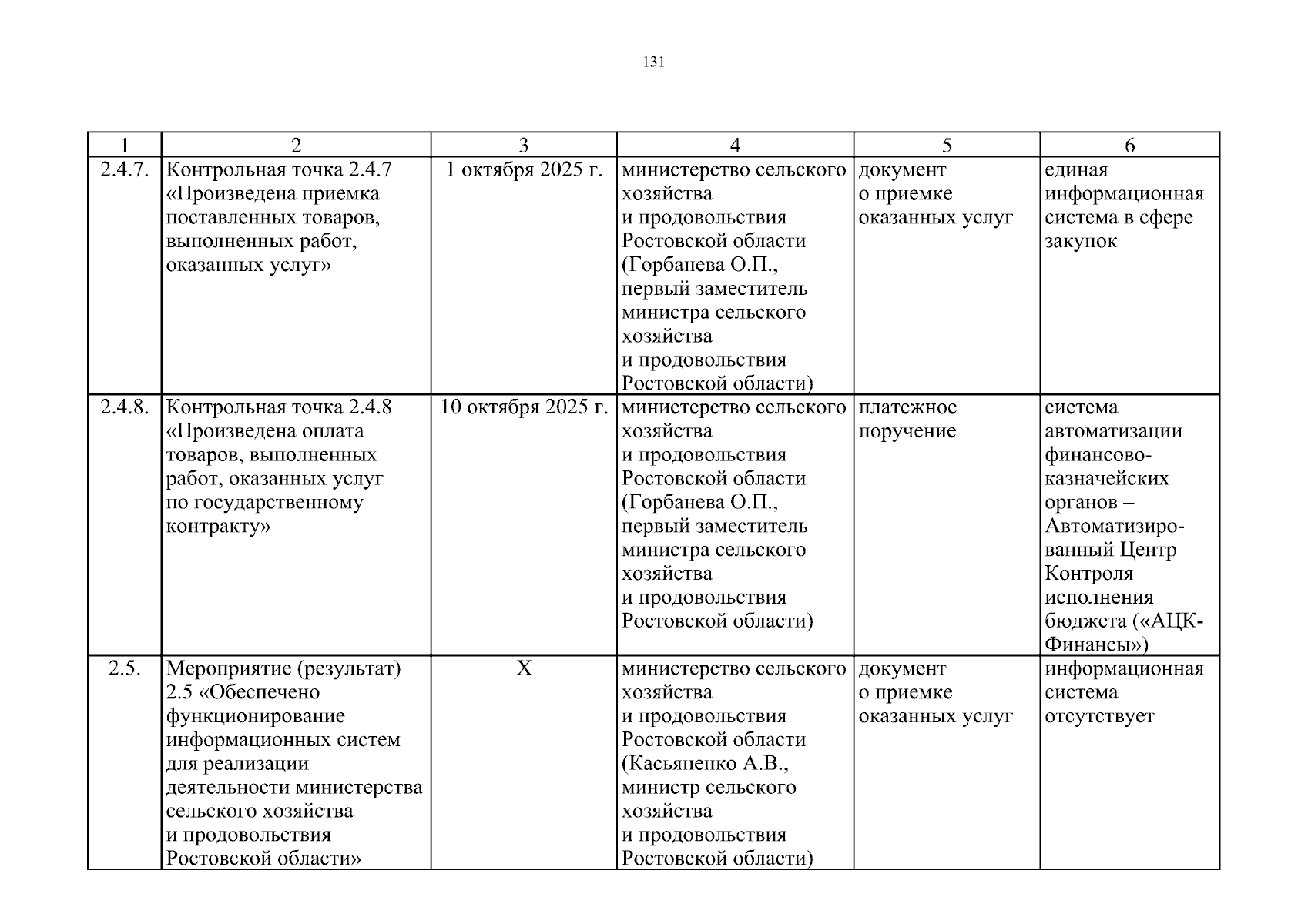 131

| 1 | 2 | 3 | 4 | 5 | 6 |
|---|---|---|---|---|---|
| 2.4.7. | Контрольная точка 2.4.7 «Произведена приемка поставленных товаров, выполненных работ, оказанных услуг» | 1 октября 2025 г. | министерство сельского хозяйства и продовольствия Ростовской области (Горбанева О.П., первый заместитель министра сельского хозяйства и продовольствия Ростовской области) | документ о приемке оказанных услуг | единая информационная система в сфере закупок |
| 2.4.8. | Контрольная точка 2.4.8 «Произведена оплата товаров, выполненных работ, оказанных услуг по государственному контракту» | 10 октября 2025 г. | министерство сельского хозяйства и продовольствия Ростовской области (Горбанева О.П., первый заместитель министра сельского хозяйства и продовольствия Ростовской области) | платежное поручение | система автоматизации финансово-казначейских органов – Автоматизированный Центр Контроля исполнения бюджета («АЦК-Финансы») |
| 2.5. | Мероприятие (результат) 2.5 «Обеспечено функционирование информационных систем для реализации деятельности министерства сельского хозяйства и продовольствия Ростовской области» | Х | министерство сельского хозяйства и продовольствия Ростовской области (Касьяненко А.В., министр сельского хозяйства и продовольствия Ростовской области) | документ о приемке оказанных услуг | информационная система отсутствует |